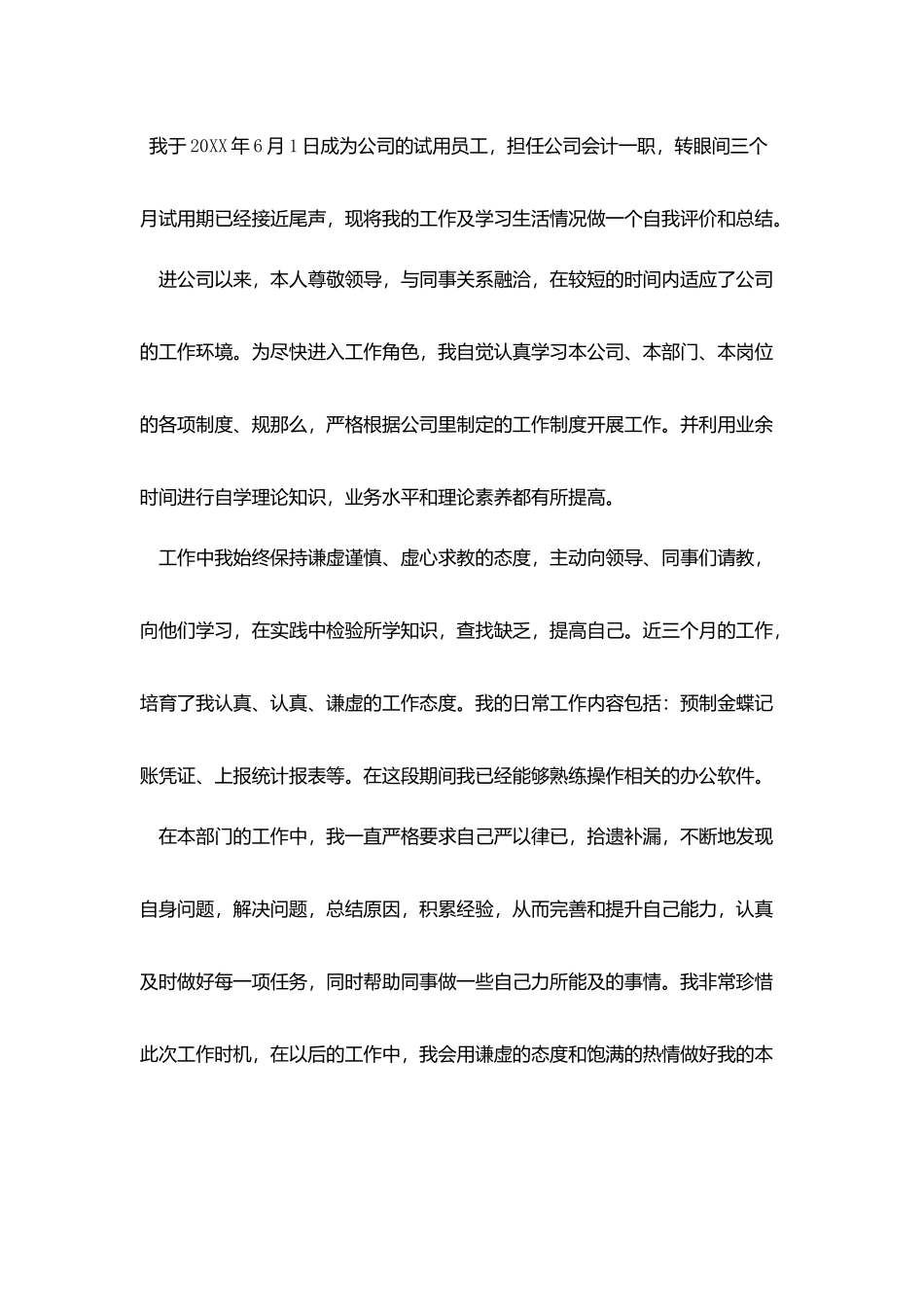 我于20XX年6月1日成为公司的试用员工，担任公司会计一职，转眼间三个月试用期已经接近尾声，现将我的工作及学习生活情况做一个自我评价和总结。

进公司以来，本人尊敬领导，与同事关系融洽，在较短的时间内适应了公司的工作环境。为尽快进入工作角色，我自觉认真学习本公司、本部门、本岗位的各项制度、规那么，严格根据公司里制定的工作制度开展工作。并利用业余时间进行自学理论知识，业务水平和理论素养都有所提高。

工作中我始终保持谦虚谨慎、虚心求教的态度，主动向领导、同事们请教，向他们学习，在实践中检验所学知识，查找缺乏，提高自己。近三个月的工作，培育了我认真、认真、谦虚的工作态度。我的日常工作内容包括：预制金蝶记账凭证、上报统计报表等。在这段期间我已经能够熟练操作相关的办公软件。

在本部门的工作中，我一直严格要求自己严以律已，拾遗补漏，不断地发现自身问题，解决问题，总结原因，积累经验，从而完善和提升自己能力，认真及时做好每一项任务，同时帮助同事做一些自己力所能及的事情。我非常珍惜此次工作时机，在以后的工作中，我会用谦虚的态度和饱满的热情做好我的本